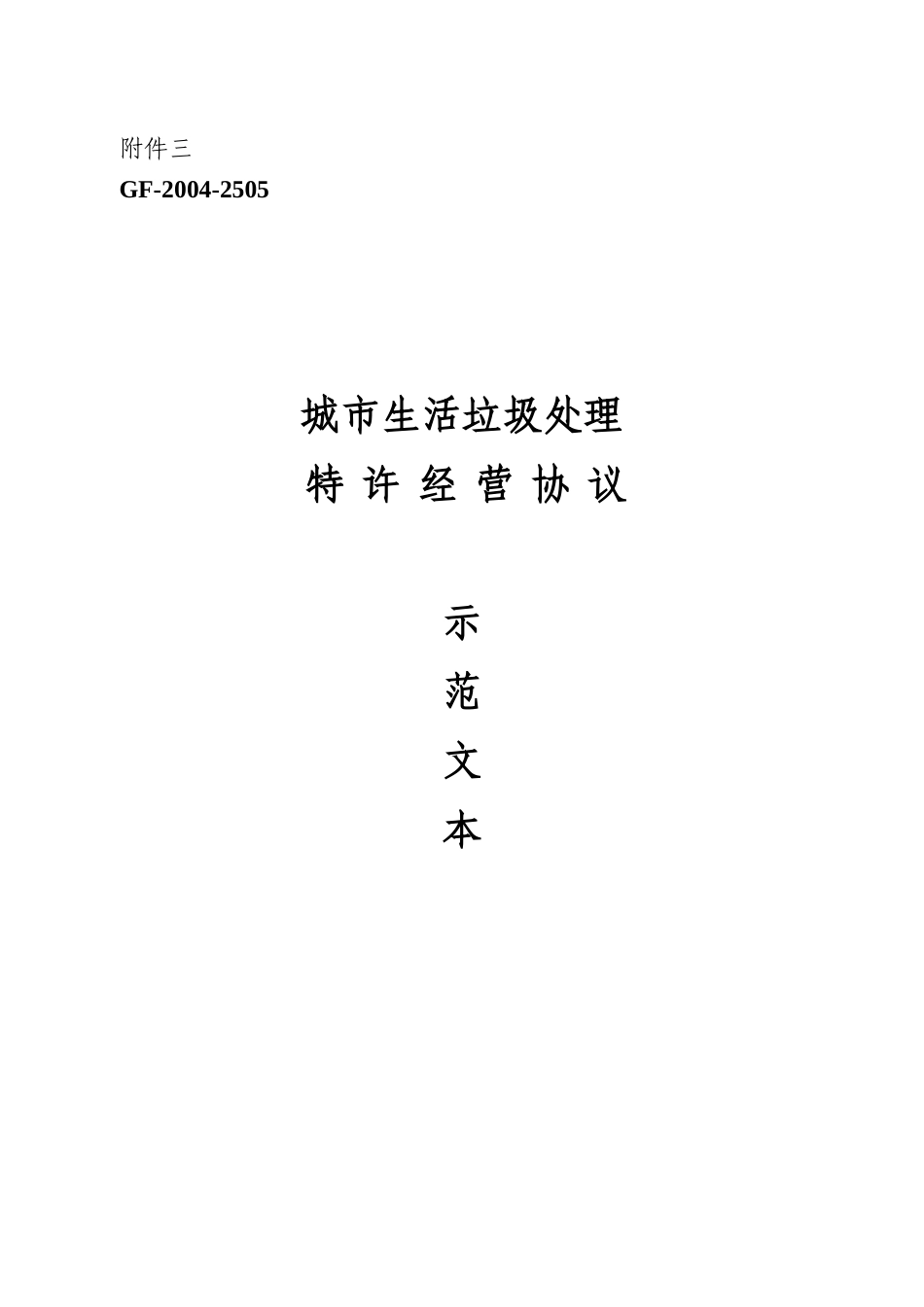 附件三

GF-2004-2505

城市生活垃圾处理

特 许 经 营 协 议

示

范

文

本